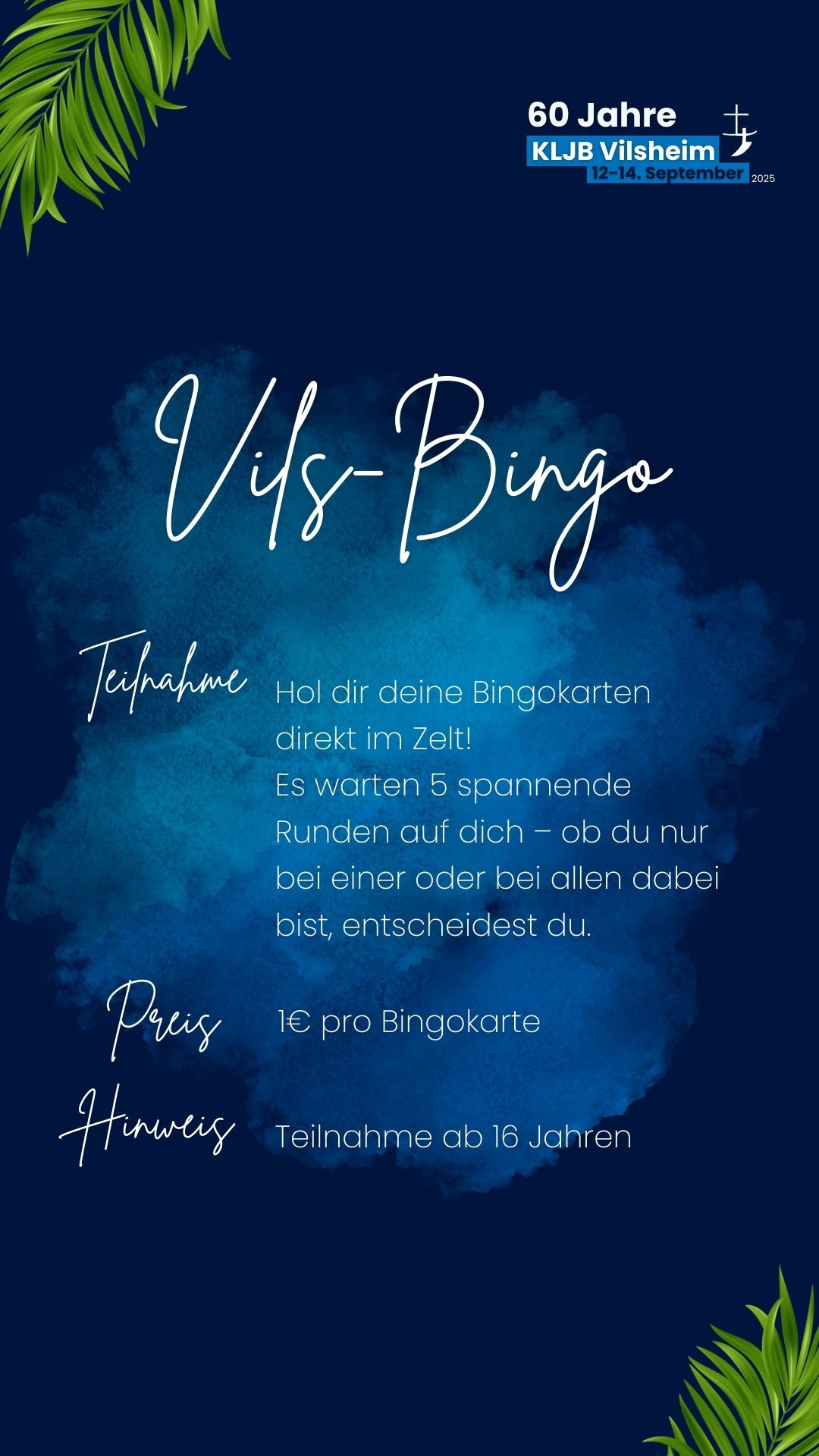 60 Jahre
KLJB Vilsheim
12-14. September 2025

Vils-Bingo

Teilnahme
Hol dir deine Bingokarten direkt im Zelt!
Es warten 5 spannende Runden auf dich – ob du nur bei einer oder bei allen dabei bist, entscheidest du.

Preis
1€ pro Bingokarte

Hinweis
Teilnahme ab 16 Jahren